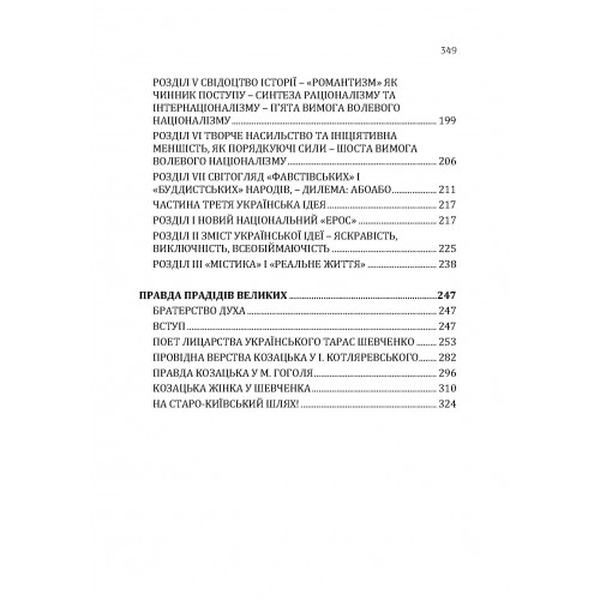 349

РОЗДІЛ V СВІДОЦТВО ІСТОРІЇ – «РОМАНТИЗМ» ЯК ЧИННИК ПОСТУПУ – СИНТЕЗА РАЦІОНАЛІЗМУ ТА ІНТЕРНАЦІОНАЛІЗМУ – П'ЯТА ВИМОГА ВОЛЕВОГО НАЦІОНАЛІЗМУ ........ 199
РОЗДІЛ VI ТВОРЧЕ НАСИЛЬСТВО ТА ІНІЦІЯТИВНА МЕНШІСТЬ, ЯК ПОРЯДКУЮЧІ СИЛИ – ШОСТА ВИМОГА ВОЛЕВОГО НАЦІОНАЛІЗМУ ........ 206
РОЗДІЛ VII СВІТОГЛЯД «ФАВСТІВСЬКИХ» І «БУДДИСТСЬКИХ» НАРОДІВ, – ДИЛЕМА: АБОАБО ........ 211
ЧАСТИНА ТРЕТЯ УКРАЇНСЬКА ІДЕЯ ........ 217
РОЗДІЛ І НОВИЙ НАЦІОНАЛЬНИЙ «ЕРОС» ........ 217
РОЗДІЛ ІІ ЗМІСТ УКРАЇНСЬКОЇ ІДЕЇ – ЯСКРАВІСТЬ, ВИКЛЮЧНІСТЬ, ВСЕОБІЙМАЮЧІСТЬ ........ 225
РОЗДІЛ ІІІ «МІСТИКА» І «РЕАЛЬНЕ ЖИТТЯ» ........ 238

ПРАВДА ПРАДІДІВ ВЕЛИКИХ ........ 247
БРАТЕРСТВО ДУХА ........ 247
ВСТУП ........ 247
ПОЕТ ЛИЦАРСТВА УКРАЇНСЬКОГО ТАРАС ШЕВЧЕНКО ........ 253
ПРОВІДНА ВЕРСТВА КОЗАЦЬКА У І. КОТЛЯРЕВСЬКОГО ........ 282
ПРАВДА КОЗАЦЬКА У М. ГОГОЛЯ ........ 296
КОЗАЦЬКА ЖІНКА У ШЕВЧЕНКА ........ 310
НА СТАРО-КИЇВСЬКИЙ ШЛЯХ! ........ 324